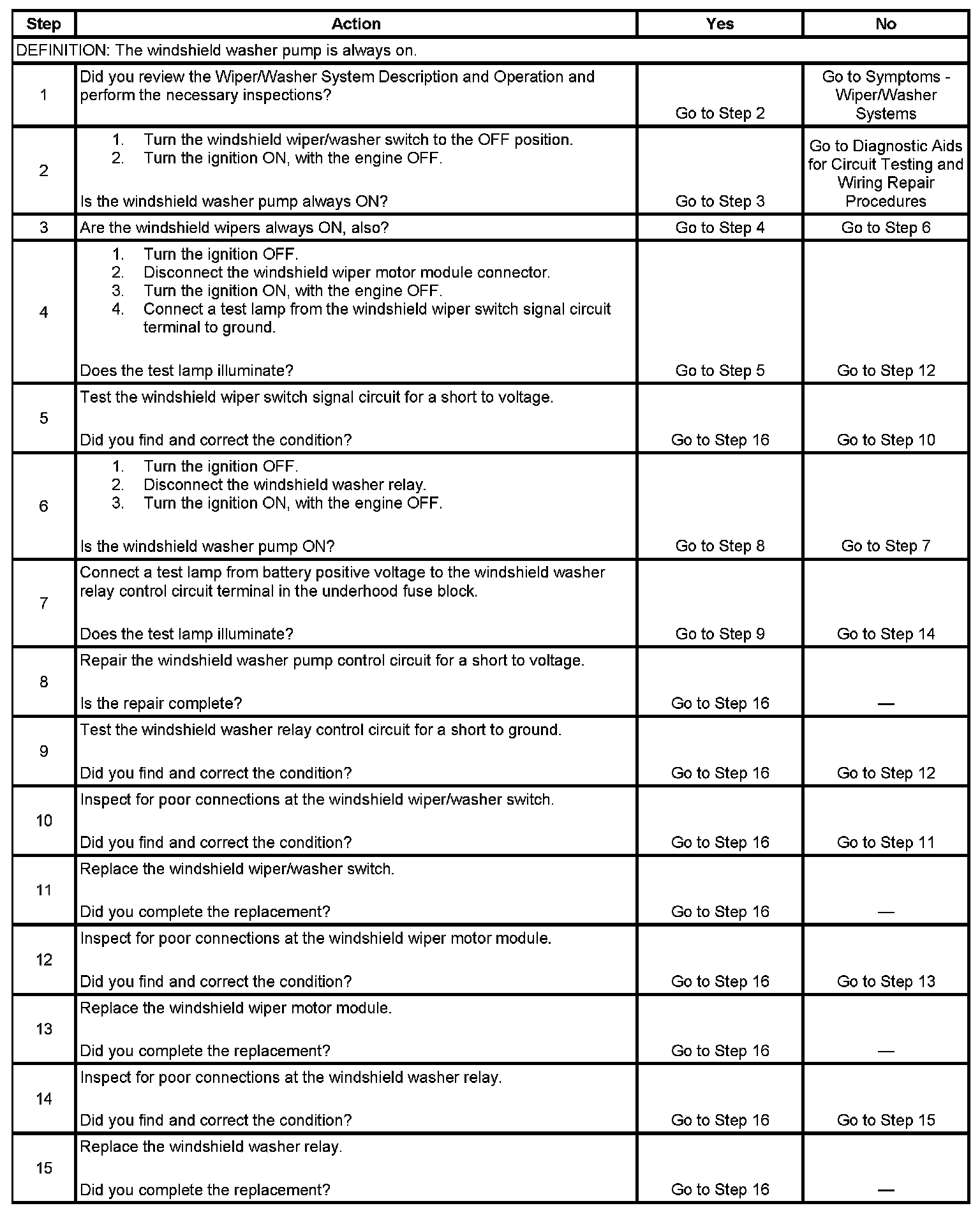 | Step | Action | Yes | No |
|---|---|---|---|
| DEFINITION: The windshield washer pump is always on. | | | |
| 1 | Did you review the Wiper/Washer System Description and Operation and perform the necessary inspections? | Go to Step 2 | Go to Symptoms - Wiper/Washer Systems |
| 2 | 1. Turn the windshield wiper/washer switch to the OFF position. 2. Turn the ignition ON, with the engine OFF. Is the windshield washer pump always ON? | Go to Step 3 | Go to Diagnostic Aids for Circuit Testing and Wiring Repair Procedures |
| 3 | Are the windshield wipers always ON, also? | Go to Step 4 | Go to Step 6 |
| 4 | 1. Turn the ignition OFF. 2. Disconnect the windshield wiper motor module connector. 3. Turn the ignition ON, with the engine OFF. 4. Connect a test lamp from the windshield wiper switch signal circuit terminal to ground. Does the test lamp illuminate? | Go to Step 5 | Go to Step 12 |
| 5 | Test the windshield wiper switch signal circuit for a short to voltage. Did you find and correct the condition? | Go to Step 16 | Go to Step 10 |
| 6 | 1. Turn the ignition OFF. 2. Disconnect the windshield washer relay. 3. Turn the ignition ON, with the engine OFF. Is the windshield washer pump ON? | Go to Step 8 | Go to Step 7 |
| 7 | Connect a test lamp from battery positive voltage to the windshield washer relay control circuit terminal in the underhood fuse block. Does the test lamp illuminate? | Go to Step 9 | Go to Step 14 |
| 8 | Repair the windshield washer pump control circuit for a short to voltage. Is the repair complete? | Go to Step 16 | — |
| 9 | Test the windshield washer relay control circuit for a short to ground. Did you find and correct the condition? | Go to Step 16 | Go to Step 12 |
| 10 | Inspect for poor connections at the windshield wiper/washer switch. Did you find and correct the condition? | Go to Step 16 | Go to Step 11 |
| 11 | Replace the windshield wiper/washer switch. Did you complete the replacement? | Go to Step 16 | — |
| 12 | Inspect for poor connections at the windshield wiper motor module. Did you find and correct the condition? | Go to Step 16 | Go to Step 13 |
| 13 | Replace the windshield wiper motor module. Did you complete the replacement? | Go to Step 16 | — |
| 14 | Inspect for poor connections at the windshield washer relay. Did you find and correct the condition? | Go to Step 16 | Go to Step 15 |
| 15 | Replace the windshield washer relay. Did you complete the replacement? | Go to Step 16 | — |